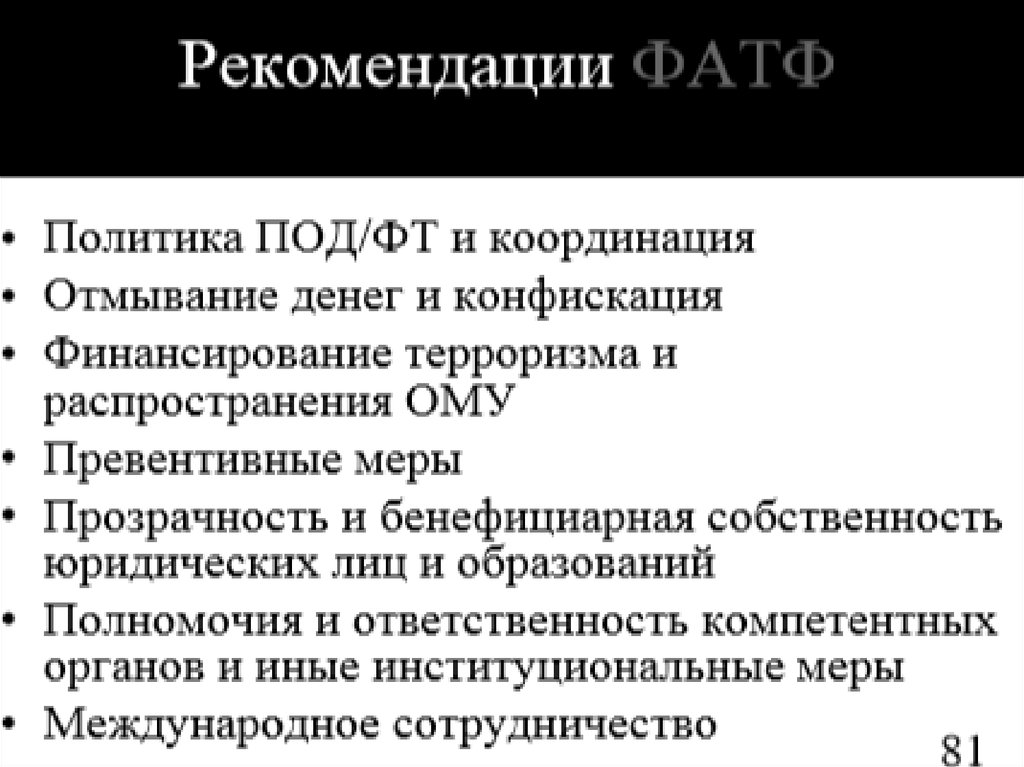 Рекомендации ФАТФ

• Политика ПОД/ФТ и координация
• Отмывание денег и конфискация
• Финансирование терроризма и распространения ОМУ
• Превентивные меры
• Прозрачность и бенефициарная собственность юридических лиц и образований
• Полномочия и ответственность компетентных органов и иные институциональные меры
• Международное сотрудничество

81